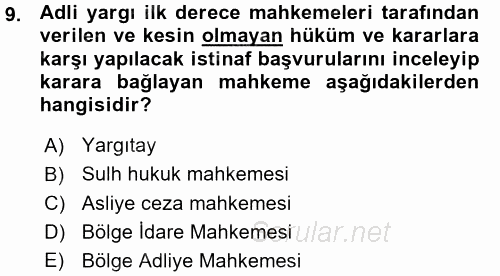 9. Adli yargı ilk derece mahkemeleri tarafından verilen ve kesin olmayan hüküm ve kararlara karşı yapılacak istinaf başvurularını inceleyip karara bağlayan mahkeme aşağıdakilerden hangisidir?

A) Yargıtay
B) Sulh hukuk mahkemesi
C) Asliye ceza mahkemesi
D) Bölge İdare Mahkemesi
E) Bölge Adliye Mahkemesi

Sorular.net